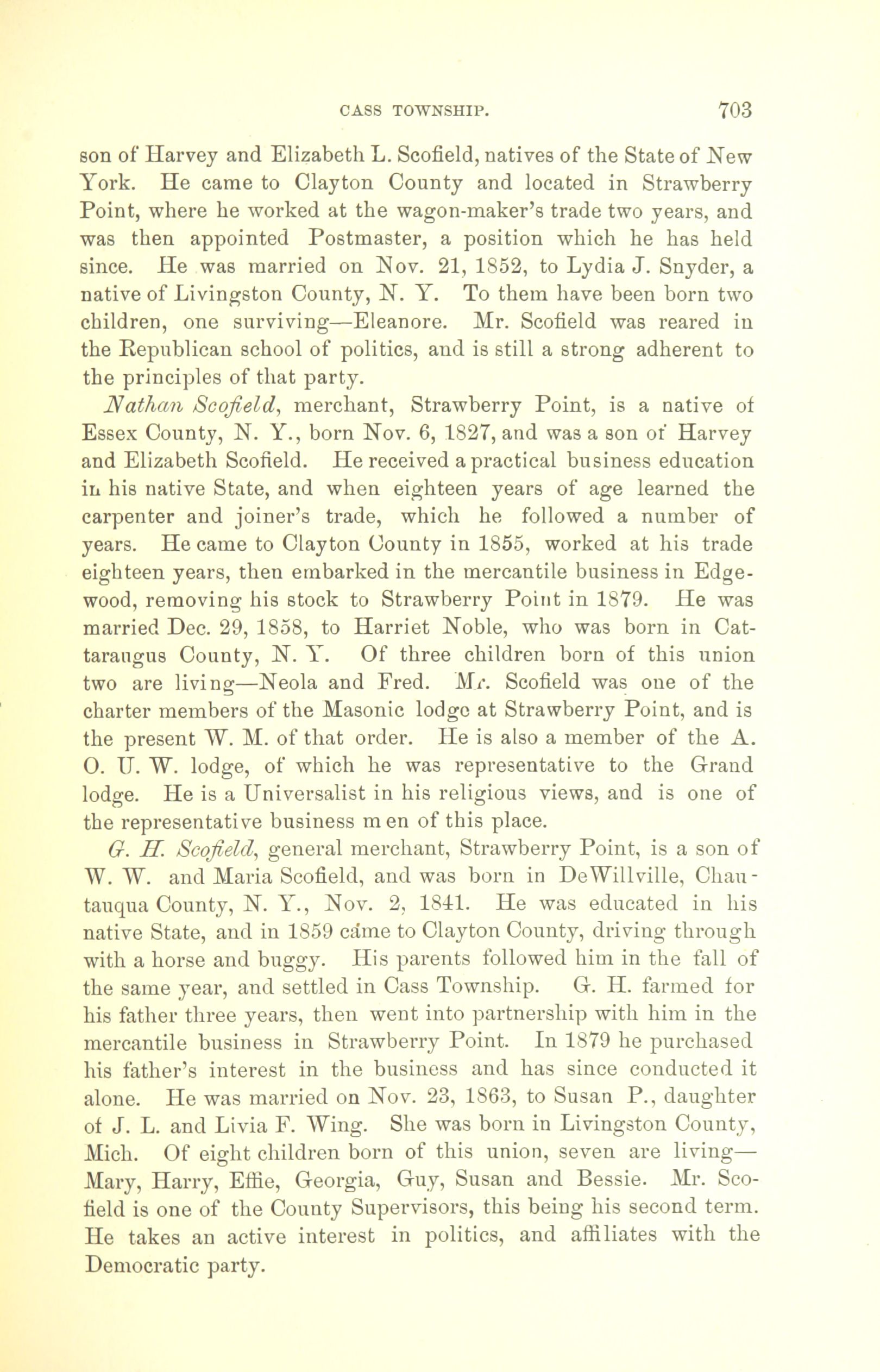 CASS TOWNSHIP. 703

son of Harvey and Elizabeth L. Scofield, natives of the State of New York. He came to Clayton County and located in Strawberry Point, where he worked at the wagon-maker's trade two years, and was then appointed Postmaster, a position which he has held since. He was married on Nov. 21, 1852, to Lydia J. Snyder, a native of Livingston County, N. Y. To them have been born two children, one surviving—Eleanore. Mr. Scofield was reared in the Republican school of politics, and is still a strong adherent to the principles of that party.

Nathan Scofield, merchant, Strawberry Point, is a native of Essex County, N. Y., born Nov. 6, 1827, and was a son of Harvey and Elizabeth Scofield. He received a practical business education in his native State, and when eighteen years of age learned the carpenter and joiner's trade, which he followed a number of years. He came to Clayton County in 1855, worked at his trade eighteen years, then embarked in the mercantile business in Edgewood, removing his stock to Strawberry Point in 1879. He was married Dec. 29, 1858, to Harriet Noble, who was born in Cattaraugus County, N. Y. Of three children born of this union two are living—Neola and Fred. Mr. Scofield was one of the charter members of the Masonic lodge at Strawberry Point, and is the present W. M. of that order. He is also a member of the A. O. U. W. lodge, of which he was representative to the Grand lodge. He is a Universalist in his religious views, and is one of the representative business men of this place.

G. H. Scofield, general merchant, Strawberry Point, is a son of W. W. and Maria Scofield, and was born in DeWillville, Chautauqua County, N. Y., Nov. 2, 1841. He was educated in his native State, and in 1859 came to Clayton County, driving through with a horse and buggy. His parents followed him in the fall of the same year, and settled in Cass Township. G. H. farmed for his father three years, then went into partnership with him in the mercantile business in Strawberry Point. In 1879 he purchased his father's interest in the business and has since conducted it alone. He was married on Nov. 23, 1863, to Susan P., daughter of J. L. and Livia F. Wing. She was born in Livingston County, Mich. Of eight children born of this union, seven are living—Mary, Harry, Effie, Georgia, Guy, Susan and Bessie. Mr. Scofield is one of the County Supervisors, this being his second term. He takes an active interest in politics, and affiliates with the Democratic party.